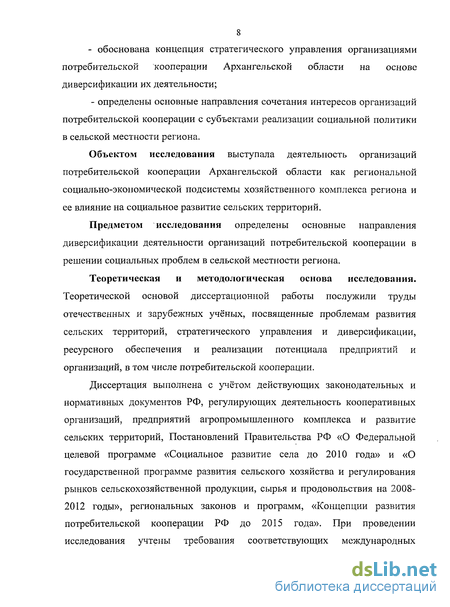 8

- обоснована концепция стратегического управления организациями потребительской кооперации Архангельской области на основе диверсификации их деятельности;

- определены основные направления сочетания интересов организаций потребительской кооперации с субъектами реализации социальной политики в сельской местности региона.

Объектом исследования выступала деятельность организаций потребительской кооперации Архангельской области как региональной социально-экономической подсистемы хозяйственного комплекса региона и ее влияние на социальное развитие сельских территорий.

Предметом исследования определены основные направления диверсификации деятельности организаций потребительской кооперации в решении социальных проблем в сельской местности региона.

Теоретическая и методологическая основа исследования. Теоретической основой диссертационной работы послужили труды отечественных и зарубежных учёных, посвященные проблемам развития сельских территорий, стратегического управления и диверсификации, ресурсного обеспечения и реализации потенциала предприятий и организаций, в том числе потребительской кооперации.

Диссертация выполнена с учётом действующих законодательных и нормативных документов РФ, регулирующих деятельность кооперативных организаций, предприятий агропромышленного комплекса и развитие сельских территорий, Постановлений Правительства РФ «О Федеральной целевой программе «Социальное развитие села до 2010 года» и «О государственной программе развития сельского хозяйства и регулирования рынков сельскохозяйственной продукции, сырья и продовольствия на 2008-2012 годы», региональных законов и программ, «Концепции развития потребительской кооперации РФ до 2015 года». При проведении исследования учтены требования соответствующих международных

dsLib.net
библиотека диссертаций